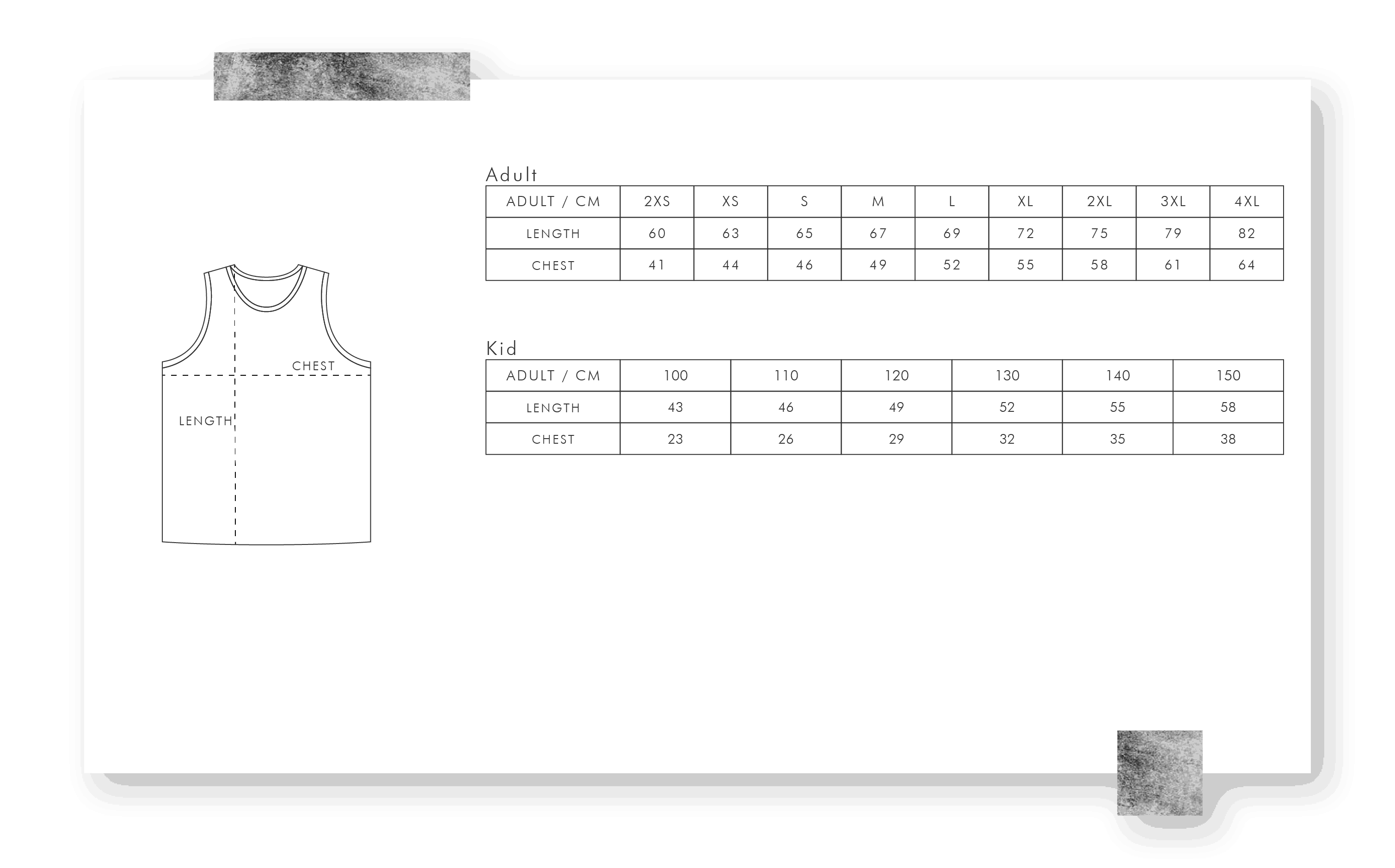 CHEST

LENGTH

Adult

| ADULT / CM | 2XS | XS | S | M | L | XL | 2XL | 3XL | 4XL |
|---|---|---|---|---|---|---|---|---|---|
| LENGTH | 60 | 63 | 65 | 67 | 69 | 72 | 75 | 79 | 82 |
| CHEST | 41 | 44 | 46 | 49 | 52 | 55 | 58 | 61 | 64 |

Kid

| ADULT / CM | 100 | 110 | 120 | 130 | 140 | 150 |
|---|---|---|---|---|---|---|
| LENGTH | 43 | 46 | 49 | 52 | 55 | 58 |
| CHEST | 23 | 26 | 29 | 32 | 35 | 38 |